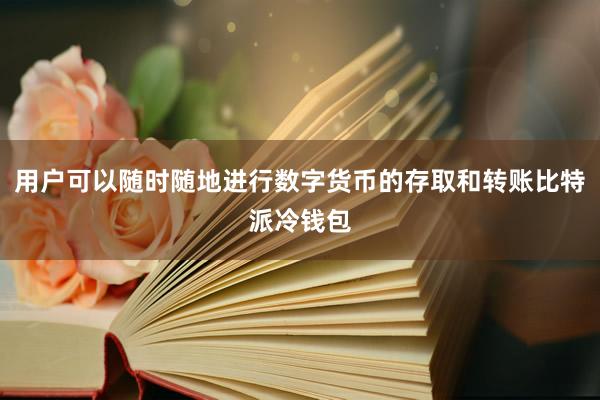 用户可以随时随地进行数字货币的存取和转账比特派冷钱包